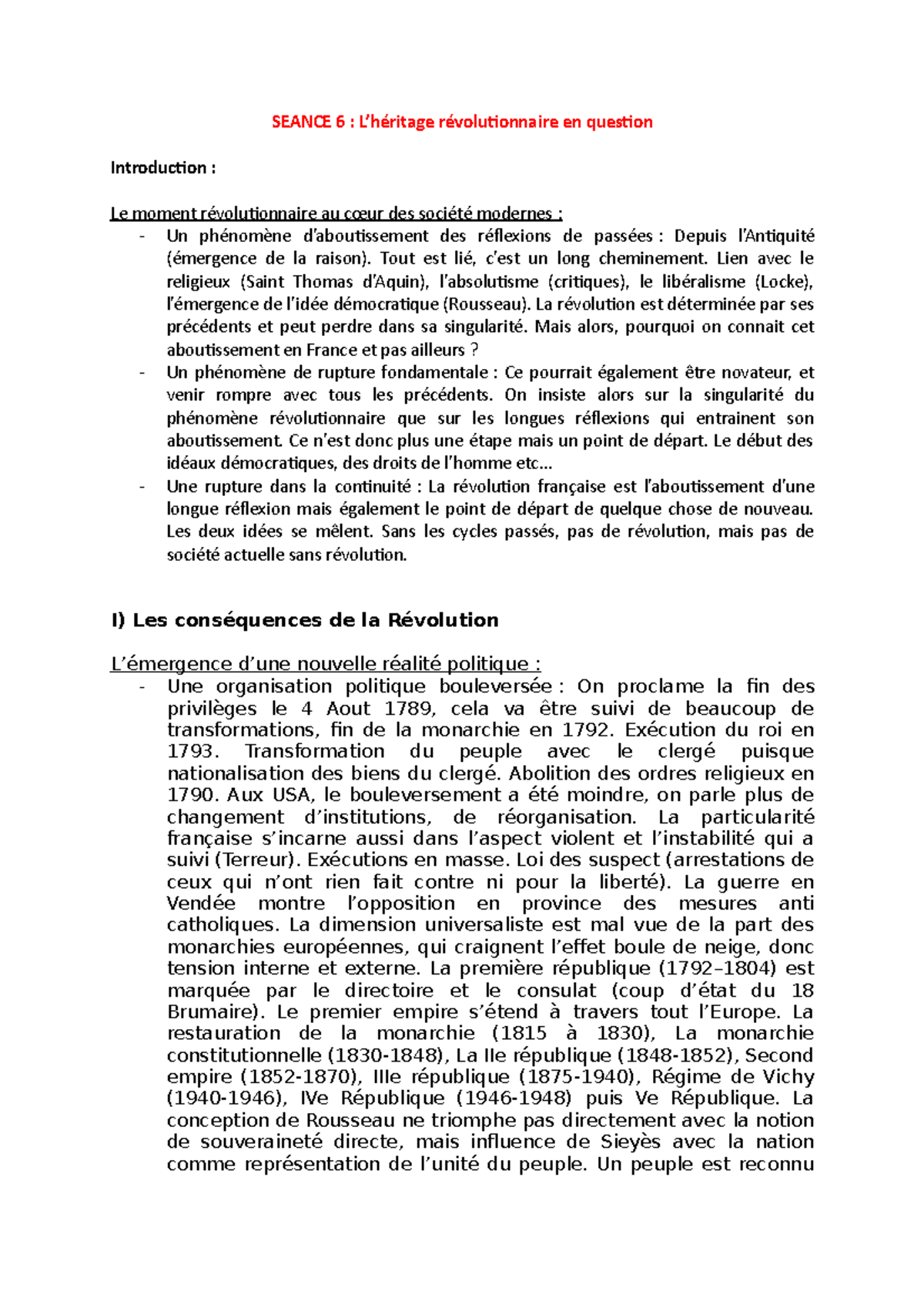 SEANCE 6 : L'héritage révolutionnaire en question

Introduction :

Le moment révolutionnaire au cœur des société modernes :
- Un phénomène d'aboutissement des réflexions de passées : Depuis l'Antiquité (émergence de la raison). Tout est lié, c'est un long cheminement. Lien avec le religieux (Saint Thomas d'Aquin), l'absolutisme (critiques), le libéralisme (Locke), l'émergence de l'idée démocratique (Rousseau). La révolution est déterminée par ses précédents et peut perdre dans sa singularité. Mais alors, pourquoi on connait cet aboutissement en France et pas ailleurs ?
- Un phénomène de rupture fondamentale : Ce pourrait également être novateur, et venir rompre avec tous les précédents. On insiste alors sur la singularité du phénomène révolutionnaire que sur les longues réflexions qui entrainent son aboutissement. Ce n'est donc plus une étape mais un point de départ. Le début des idéaux démocratiques, des droits de l'homme etc…
- Une rupture dans la continuité : La révolution française est l'aboutissement d'une longue réflexion mais également le point de départ de quelque chose de nouveau. Les deux idées se mêlent. Sans les cycles passés, pas de révolution, mais pas de société actuelle sans révolution.

I) Les conséquences de la Révolution

L'émergence d'une nouvelle réalité politique :
- Une organisation politique bouleversée : On proclame la fin des privilèges le 4 Aout 1789, cela va être suivi de beaucoup de transformations, fin de la monarchie en 1792. Exécution du roi en 1793. Transformation du peuple avec le clergé puisque nationalisation des biens du clergé. Abolition des ordres religieux en 1790. Aux USA, le bouleversement a été moindre, on parle plus de changement d'institutions, de réorganisation. La particularité française s'incarne aussi dans l'aspect violent et l'instabilité qui a suivi (Terreur). Exécutions en masse. Loi des suspect (arrestations de ceux qui n'ont rien fait contre ni pour la liberté). La guerre en Vendée montre l'opposition en province des mesures anti catholiques. La dimension universaliste est mal vue de la part des monarchies européennes, qui craignent l'effet boule de neige, donc tension interne et externe. La première république (1792–1804) est marquée par le directoire et le consulat (coup d'état du 18 Brumaire). Le premier empire s'étend à travers tout l'Europe. La restauration de la monarchie (1815 à 1830), La monarchie constitutionnelle (1830-1848), La IIe république (1848-1852), Second empire (1852-1870), IIIe république (1875-1940), Régime de Vichy (1940-1946), IVe République (1946-1948) puis Ve République. La conception de Rousseau ne triomphe pas directement avec la notion de souveraineté directe, mais influence de Sieyès avec la nation comme représentation de l'unité du peuple. Un peuple est reconnu